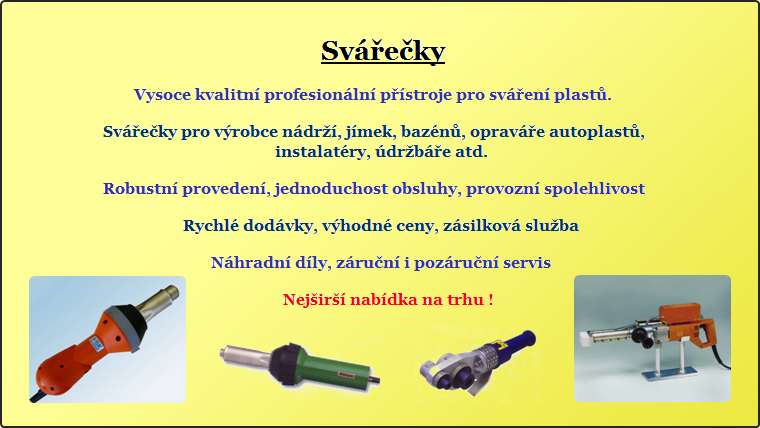 Svářečky

Vysoce kvalitní profesionální přístroje pro sváření plastů.

Svářečky pro výrobce nádrží, jímek, bazénů, opraváře autoplastů, instalatéry, údržbáře atd.

Robustní provedení, jednoduchost obsluhy, provozní spolehlivost

Rychlé dodávky, výhodné ceny, zásilková služba

Náhradní díly, záruční i pozáruční servis

Nejširší nabídka na trhu !